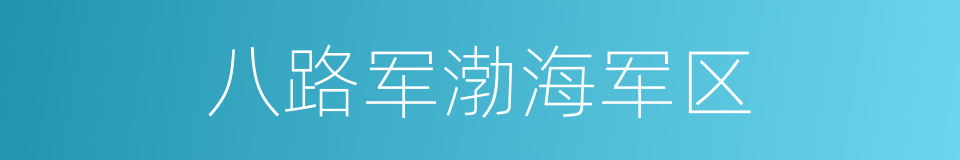 八路军渤海军区